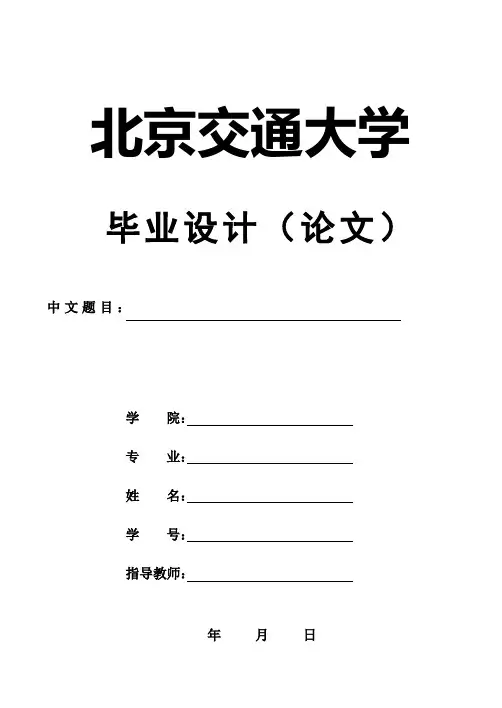 北京交通大学

毕业设计（论文）

中文题目：

学　院：

专　业：

姓　名：

学　号：

指导教师：

年　月　日